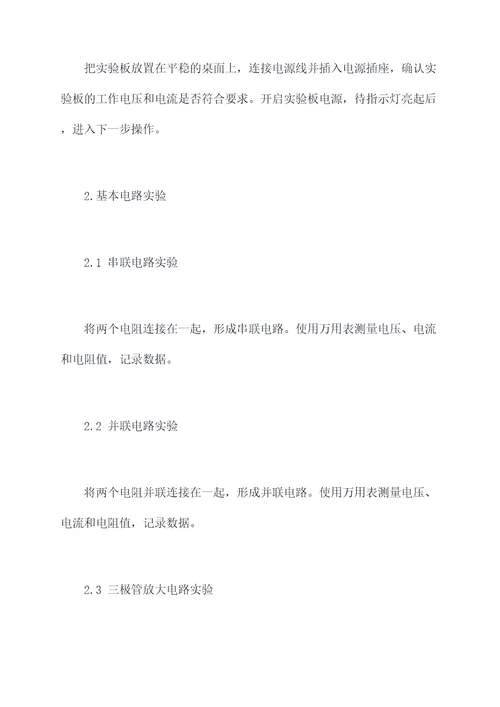 把实验板放置在平稳的桌面上，连接电源线并插入电源插座，确认实验板的工作电压和电流是否符合要求。开启实验板电源，待指示灯亮起后，进入下一步操作。

2.基本电路实验

2.1 串联电路实验

将两个电阻连接在一起，形成串联电路。使用万用表测量电压、电流和电阻值，记录数据。

2.2 并联电路实验

将两个电阻并联连接在一起，形成并联电路。使用万用表测量电压、电流和电阻值，记录数据。

2.3 三极管放大电路实验